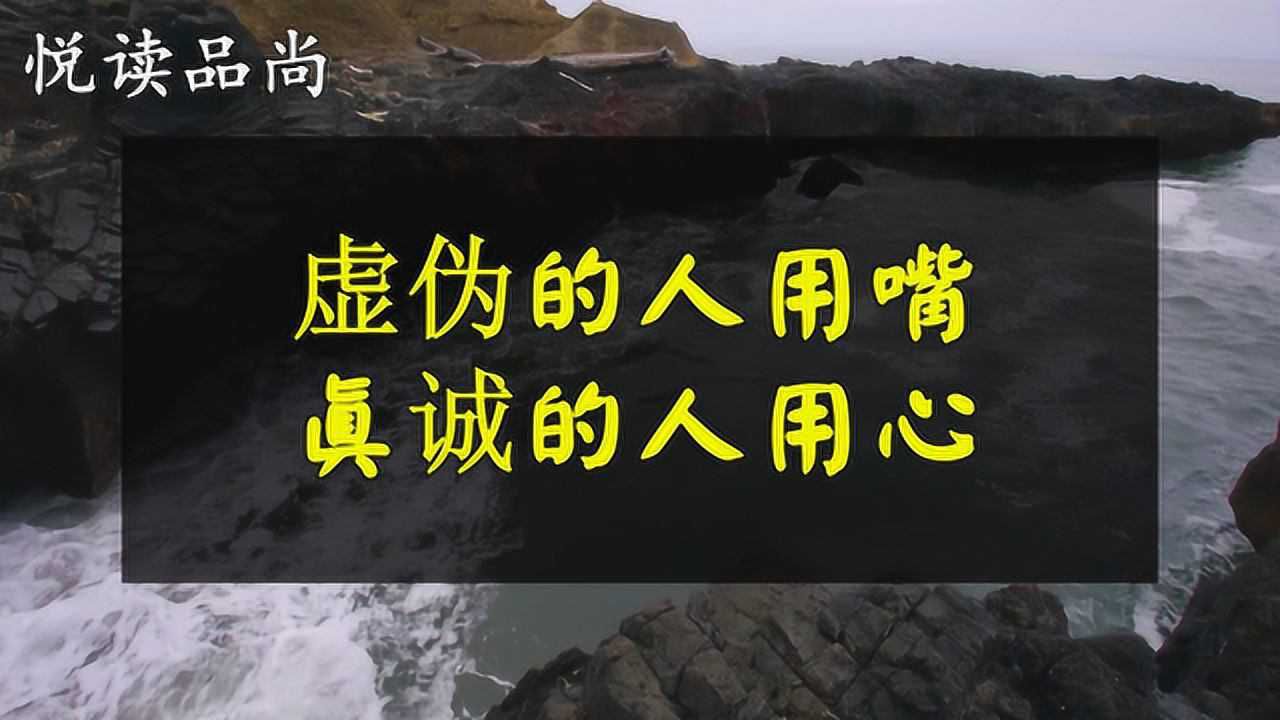 悦读品尚

虚伪的人用嘴
真诚的人用心